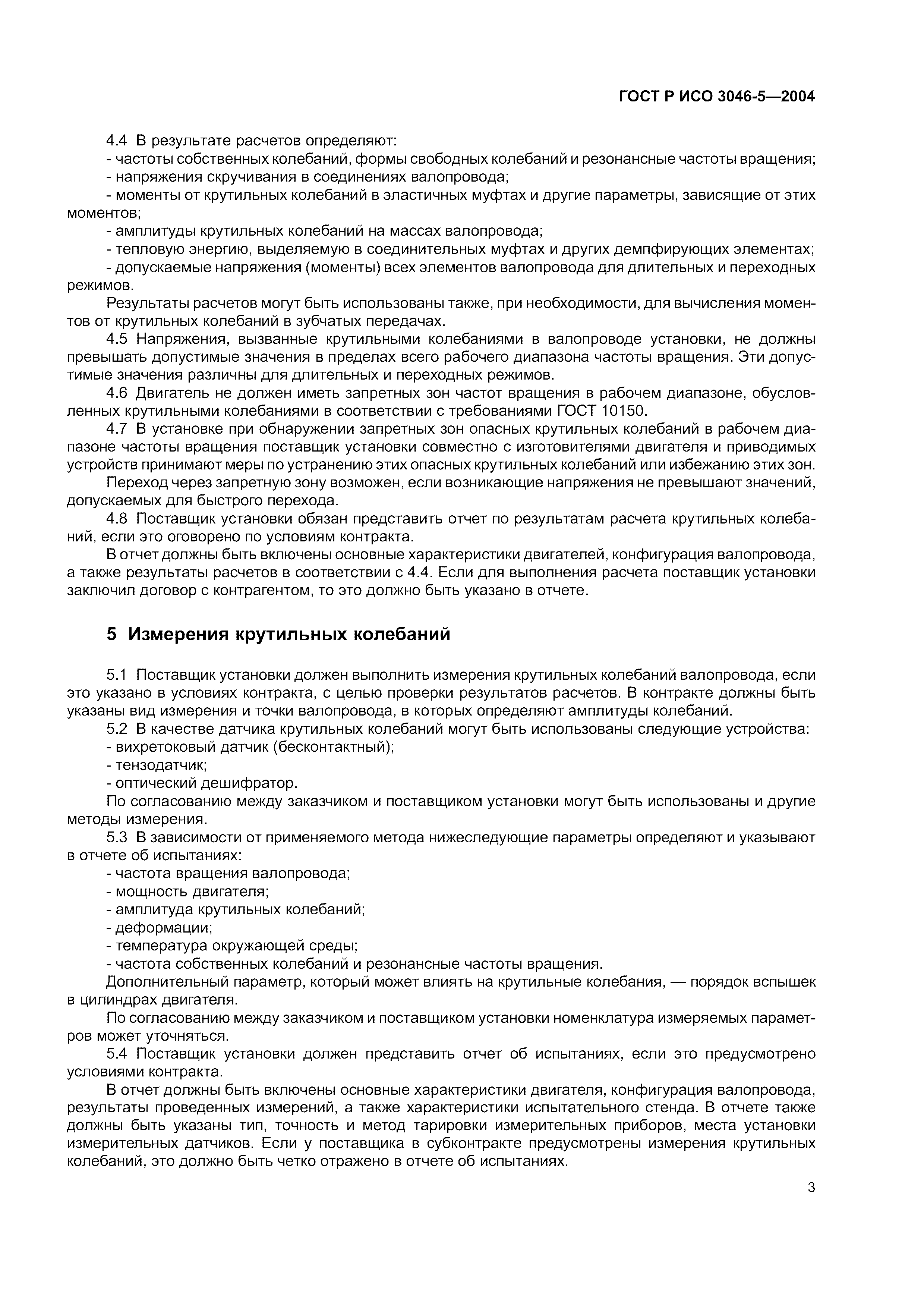 ГОСТ Р ИСО 3046-5—2004

4.4 В результате расчетов определяют:
- частоты собственных колебаний, формы свободных колебаний и резонансные частоты вращения;
- напряжения скручивания в соединениях валопровода;
- моменты от крутильных колебаний в эластичных муфтах и другие параметры, зависящие от этих моментов;
- амплитуды крутильных колебаний на массах валопровода;
- тепловую энергию, выделяемую в соединительных муфтах и других демпфирующих элементах;
- допускаемые напряжения (моменты) всех элементов валопровода для длительных и переходных режимов.

Результаты расчетов могут быть использованы также, при необходимости, для вычисления моментов от крутильных колебаний в зубчатых передачах.

4.5 Напряжения, вызванные крутильными колебаниями в валопроводе установки, не должны превышать допустимые значения в пределах всего рабочего диапазона частоты вращения. Эти допустимые значения различны для длительных и переходных режимов.

4.6 Двигатель не должен иметь запретных зон частот вращения в рабочем диапазоне, обусловленных крутильными колебаниями в соответствии с требованиями ГОСТ 10150.

4.7 В установке при обнаружении запретных зон опасных крутильных колебаний в рабочем диапазоне частоты вращения поставщик установки совместно с изготовителями двигателя и приводимых устройств принимают меры по устранению этих опасных крутильных колебаний или избежанию этих зон.

Переход через запретную зону возможен, если возникающие напряжения не превышают значений, допускаемых для быстрого перехода.

4.8 Поставщик установки обязан представить отчет по результатам расчета крутильных колебаний, если это оговорено по условиям контракта.

В отчет должны быть включены основные характеристики двигателей, конфигурация валопровода, а также результаты расчетов в соответствии с 4.4. Если для выполнения расчета поставщик установки заключил договор с контрагентом, то это должно быть указано в отчете.

5 Измерения крутильных колебаний

5.1 Поставщик установки должен выполнить измерения крутильных колебаний валопровода, если это указано в условиях контракта, с целью проверки результатов расчетов. В контракте должны быть указаны вид измерения и точки валопровода, в которых определяют амплитуды колебаний.

5.2 В качестве датчика крутильных колебаний могут быть использованы следующие устройства:
- вихретоковый датчик (бесконтактный);
- тензодатчик;
- оптический дешифратор.

По согласованию между заказчиком и поставщиком установки могут быть использованы и другие методы измерения.

5.3 В зависимости от применяемого метода нижеследующие параметры определяют и указывают в отчете об испытаниях:
- частота вращения валопровода;
- мощность двигателя;
- амплитуда крутильных колебаний;
- деформации;
- температура окружающей среды;
- частота собственных колебаний и резонансные частоты вращения.

Дополнительный параметр, который может влиять на крутильные колебания, — порядок вспышек в цилиндрах двигателя.

По согласованию между заказчиком и поставщиком установки номенклатура измеряемых параметров может уточняться.

5.4 Поставщик установки должен представить отчет об испытаниях, если это предусмотрено условиями контракта.

В отчет должны быть включены основные характеристики двигателя, конфигурация валопровода, результаты проведенных измерений, а также характеристики испытательного стенда. В отчете также должны быть указаны тип, точность и метод тарировки измерительных приборов, места установки измерительных датчиков. Если у поставщика в субконтракте предусмотрены измерения крутильных колебаний, это должно быть четко отражено в отчете об испытаниях.

3